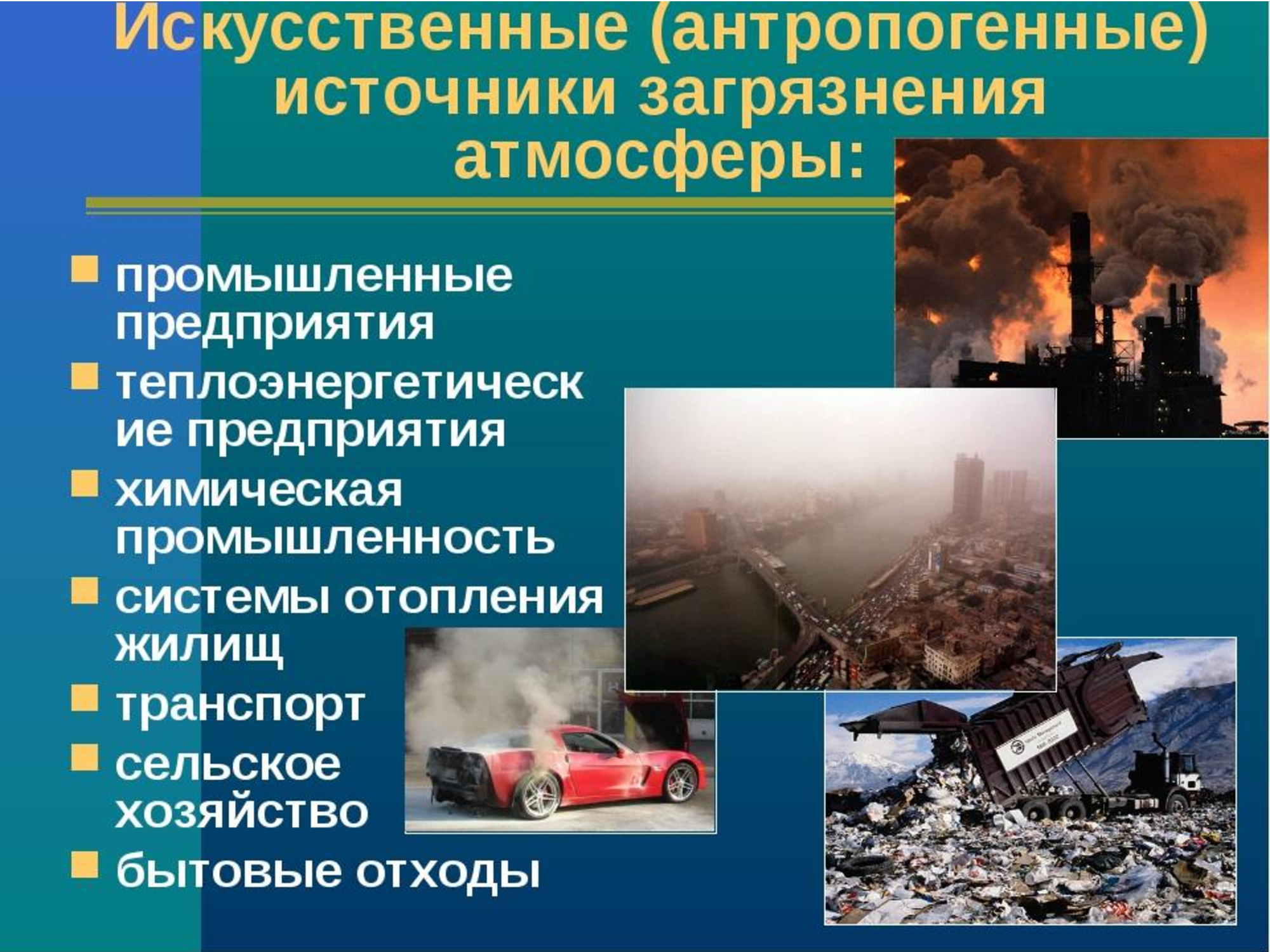 Искусственные (антропогенные) источники загрязнения атмосферы:

• промышленные предприятия
• теплоэнергетические предприятия
• химическая промышленность
• системы отопления жилищ
• транспорт
• сельское хозяйство
• бытовые отходы